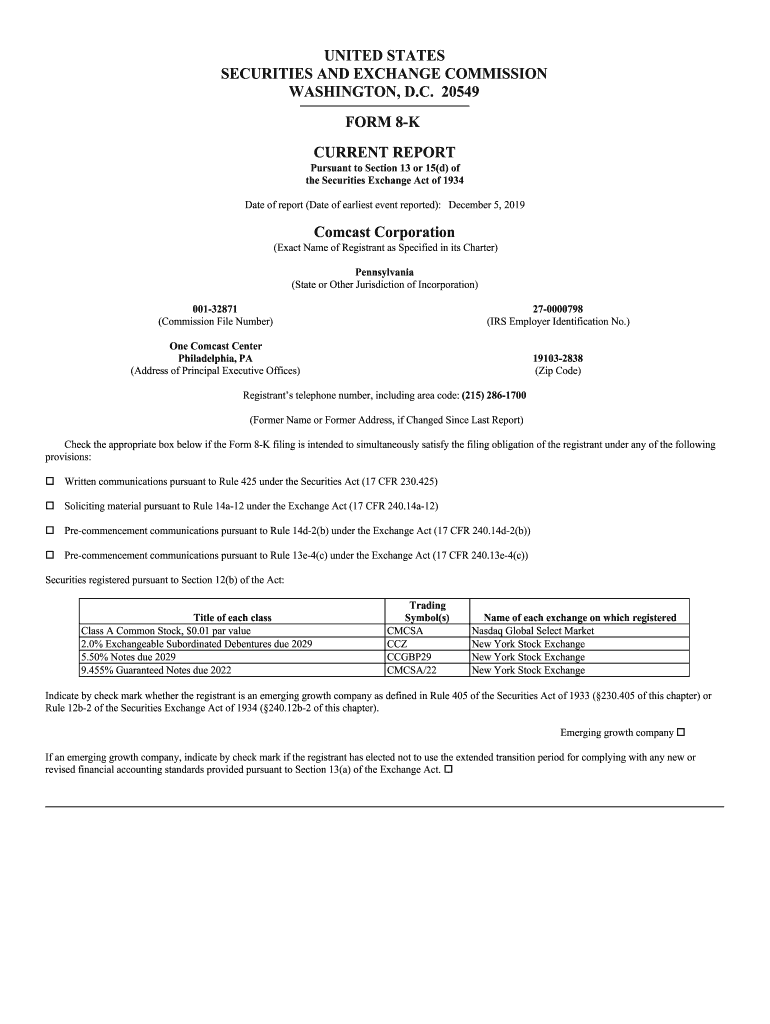 UNITED STATES
SECURITIES AND EXCHANGE COMMISSION
WASHINGTON, D.C. 20549

FORM 8-K

CURRENT REPORT
Pursuant to Section 13 or 15(d) of
the Securities Exchange Act of 1934

Date of report (Date of earliest event reported): December 5, 2019

Comcast Corporation
(Exact Name of Registrant as Specified in its Charter)

Pennsylvania
(State or Other Jurisdiction of Incorporation)

001-32871
(Commission File Number)

27-0000798
(IRS Employer Identification No.)

One Comcast Center
Philadelphia, PA
(Address of Principal Executive Offices)

19103-2838
(Zip Code)

Registrant's telephone number, including area code: (215) 286-1700

(Former Name or Former Address, if Changed Since Last Report)

Check the appropriate box below if the Form 8-K filing is intended to simultaneously satisfy the filing obligation of the registrant under any of the following provisions:

☐ Written communications pursuant to Rule 425 under the Securities Act (17 CFR 230.425)

☐ Soliciting material pursuant to Rule 14a-12 under the Exchange Act (17 CFR 240.14a-12)

☐ Pre-commencement communications pursuant to Rule 14d-2(b) under the Exchange Act (17 CFR 240.14d-2(b))

☐ Pre-commencement communications pursuant to Rule 13e-4(c) under the Exchange Act (17 CFR 240.13e-4(c))

Securities registered pursuant to Section 12(b) of the Act:

| Title of each class | Trading Symbol(s) | Name of each exchange on which registered |
|---|---|---|
| Class A Common Stock, $0.01 par value | CMCSA | Nasdaq Global Select Market |
| 2.0% Exchangeable Subordinated Debentures due 2029 | CCZ | New York Stock Exchange |
| 5.50% Notes due 2029 | CCGBP29 | New York Stock Exchange |
| 9.455% Guaranteed Notes due 2022 | CMCSA/22 | New York Stock Exchange |

Indicate by check mark whether the registrant is an emerging growth company as defined in Rule 405 of the Securities Act of 1933 (§230.405 of this chapter) or Rule 12b-2 of the Securities Exchange Act of 1934 (§240.12b-2 of this chapter).

Emerging growth company ☐

If an emerging growth company, indicate by check mark if the registrant has elected not to use the extended transition period for complying with any new or revised financial accounting standards provided pursuant to Section 13(a) of the Exchange Act. ☐